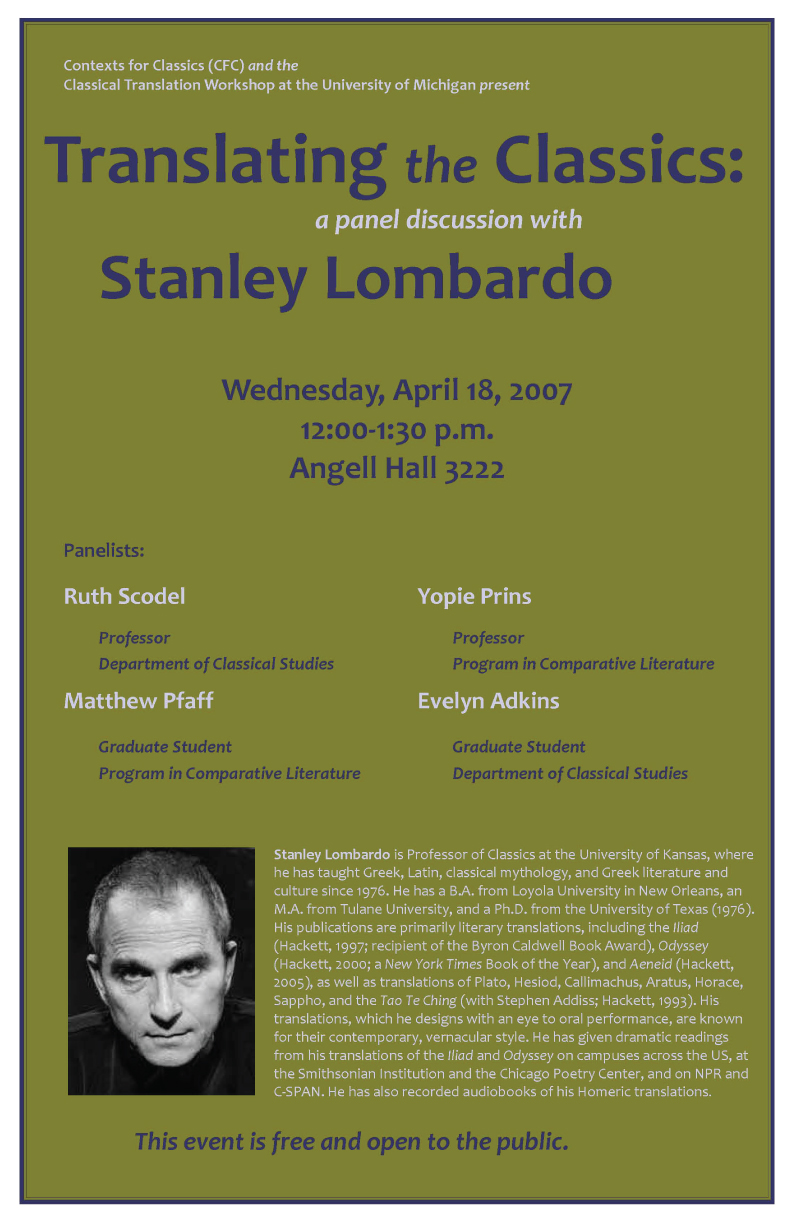 Contexts for Classics (CFC) and the Classical Translation Workshop at the University of Michigan present

Translating the Classics:

a panel discussion with

Stanley Lombardo

Wednesday, April 18, 2007
12:00-1:30 p.m.
Angell Hall 3222

Panelists:

Ruth Scodel

Professor
Department of Classical Studies

Matthew Pfaff

Graduate Student
Program in Comparative Literature

Yopie Prins

Professor
Program in Comparative Literature

Evelyn Adkins

Graduate Student
Department of Classical Studies

Stanley Lombardo is Professor of Classics at the University of Kansas, where he has taught Greek, Latin, classical mythology, and Greek literature and culture since 1976. He has a B.A. from Loyola University in New Orleans, an M.A. from Tulane University, and a Ph.D. from the University of Texas (1976). His publications are primarily literary translations, including the Iliad (Hackett, 1997; recipient of the Byron Caldwell Book Award), Odyssey (Hackett, 2000; a New York Times Book of the Year), and Aeneid (Hackett, 2005), as well as translations of Plato, Hesiod, Callimachus, Aratus, Horace, Sappho, and the Tao Te Ching (with Stephen Addiss; Hackett, 1993). His translations, which he designs with an eye to oral performance, are known for their contemporary, vernacular style. He has given dramatic readings from his translations of the Iliad and Odyssey on campuses across the US, at the Smithsonian Institution and the Chicago Poetry Center, and on NPR and C-SPAN. He has also recorded audiobooks of his Homeric translations.

This event is free and open to the public.